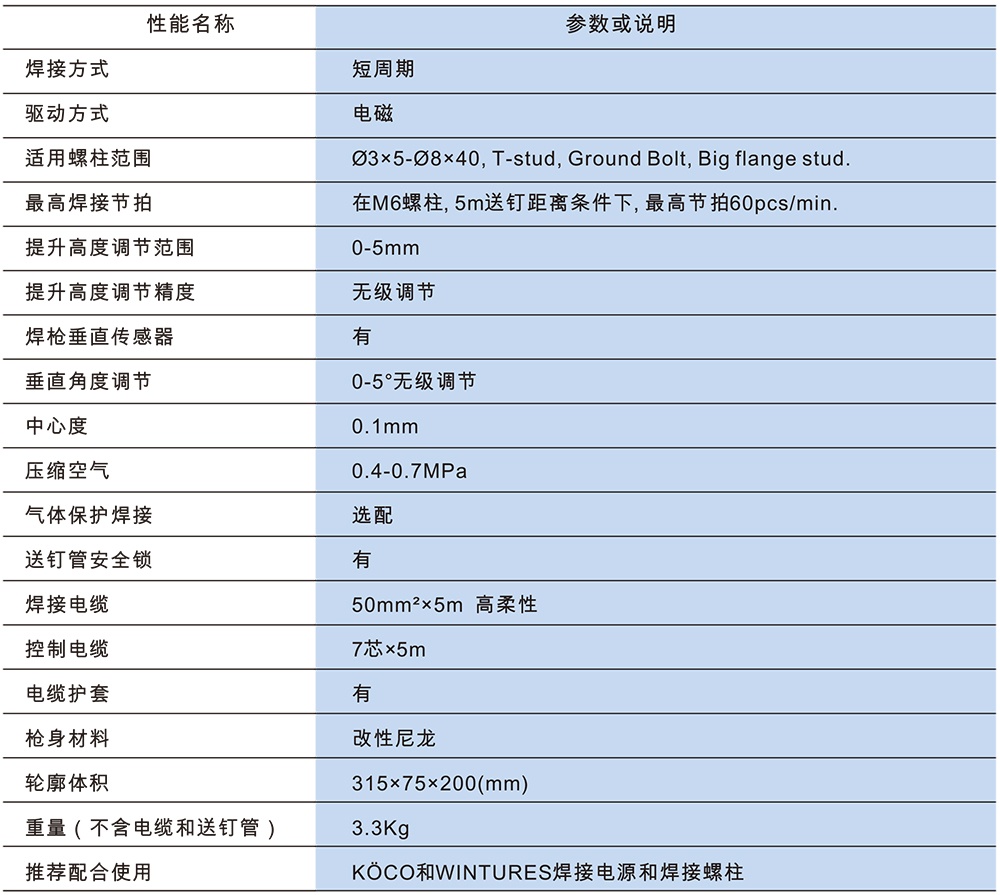 | 性能名称 | 参数或说明 |
|---|---|
| 焊接方式 | 短周期 |
| 驱动方式 | 电磁 |
| 适用螺柱范围 | Ø3×5-Ø8×40, T-stud, Ground Bolt, Big flange stud. |
| 最高焊接节拍 | 在M6螺柱, 5m送钉距离条件下, 最高节拍60pcs/min. |
| 提升高度调节范围 | 0-5mm |
| 提升高度调节精度 | 无级调节 |
| 焊枪垂直传感器 | 有 |
| 垂直角度调节 | 0-5°无级调节 |
| 中心度 | 0.1mm |
| 压缩空气 | 0.4-0.7MPa |
| 气体保护焊接 | 选配 |
| 送钉管安全锁 | 有 |
| 焊接电缆 | 50mm²×5m 高柔性 |
| 控制电缆 | 7芯×5m |
| 电缆护套 | 有 |
| 枪身材料 | 改性尼龙 |
| 轮廓体积 | 315×75×200(mm) |
| 重量（不含电缆和送钉管） | 3.3Kg |
| 推荐配合使用 | KÖCO和WINTURES焊接电源和焊接螺柱 |